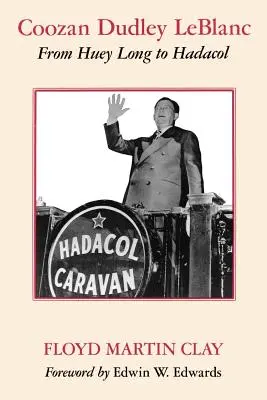 Coozan Dudley LeBlanc
From Huey Long to Hadacol

HADACOL
CARAVAN

FLOYD MARTIN CLAY
Foreword by Edwin W. Edwards